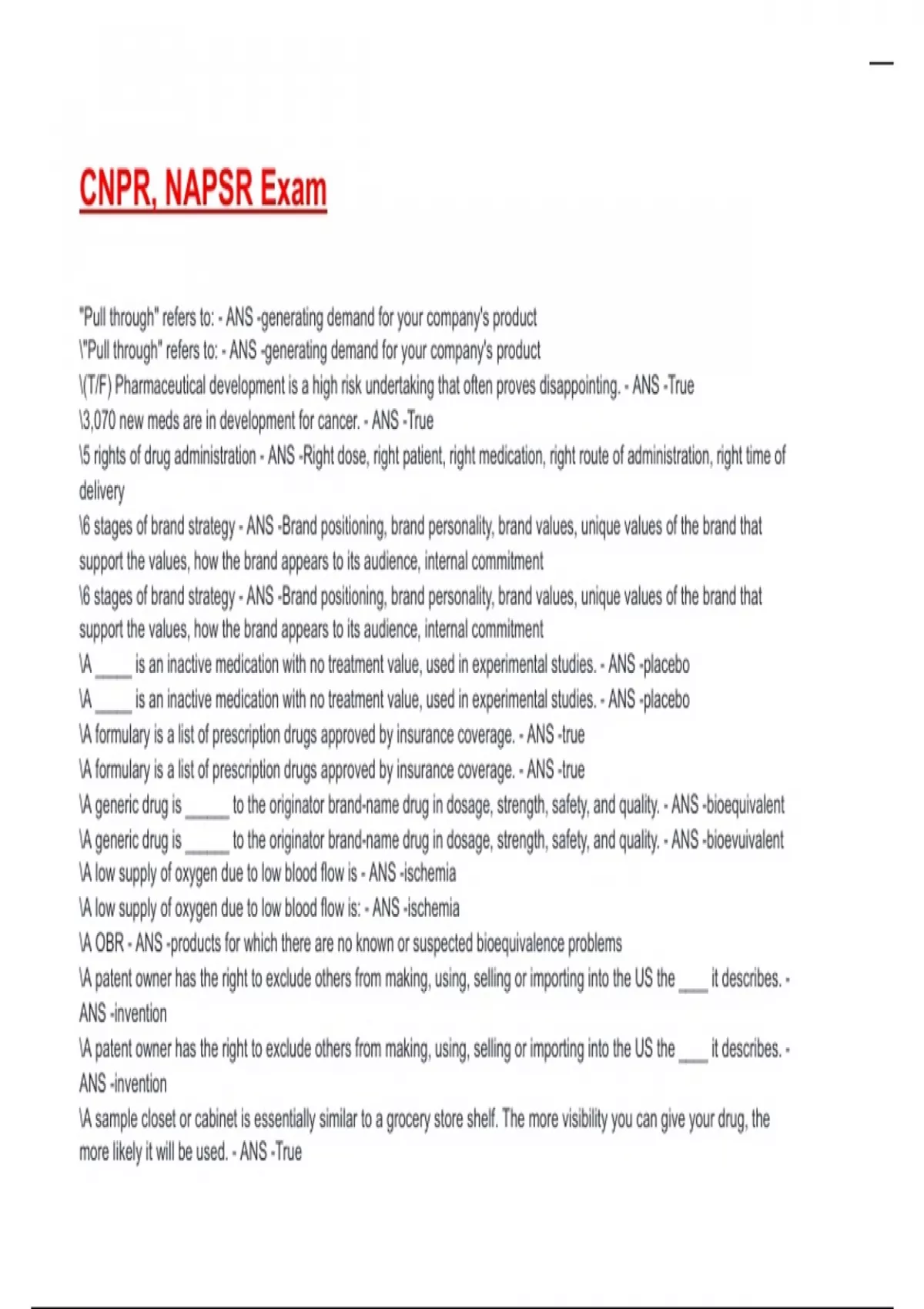 CNPR, NAPSR Exam

"Pull through" refers to: - ANS -generating demand for your company's product
\"Pull through" refers to: - ANS -generating demand for your company's product
\(T/F) Pharmaceutical development is a high risk undertaking that often proves disappointing. - ANS -True
\3,070 new meds are in development for cancer. - ANS -True
\5 rights of drug administration - ANS -Right dose, right patient, right medication, right route of administration, right time of delivery
\6 stages of brand strategy - ANS -Brand positioning, brand personality, brand values, unique values of the brand that support the values, how the brand appears to its audience, internal commitment
\6 stages of brand strategy - ANS -Brand positioning, brand personality, brand values, unique values of the brand that support the values, how the brand appears to its audience, internal commitment
\A _____ is an inactive medication with no treatment value, used in experimental studies. - ANS -placebo
\A _____ is an inactive medication with no treatment value, used in experimental studies. - ANS -placebo
\A formulary is a list of prescription drugs approved by insurance coverage. - ANS -true
\A formulary is a list of prescription drugs approved by insurance coverage. - ANS -true
\A generic drug is ______ to the originator brand-name drug in dosage, strength, safety, and quality. - ANS -bioequivalent
\A generic drug is ______ to the originator brand-name drug in dosage, strength, safety, and quality. - ANS -bioevuivalent
\A low supply of oxygen due to low blood flow is - ANS -ischemia
\A low supply of oxygen due to low blood flow is: - ANS -ischemia
\A OBR - ANS -products for which there are no known or suspected bioequivalence problems
\A patent owner has the right to exclude others from making, using, selling or importing into the US the ____ it describes. - ANS -invention
\A patent owner has the right to exclude others from making, using, selling or importing into the US the ____ it describes. - ANS -invention
\A sample closet or cabinet is essentially similar to a grocery store shelf. The more visibility you can give your drug, the more likely it will be used. - ANS -True